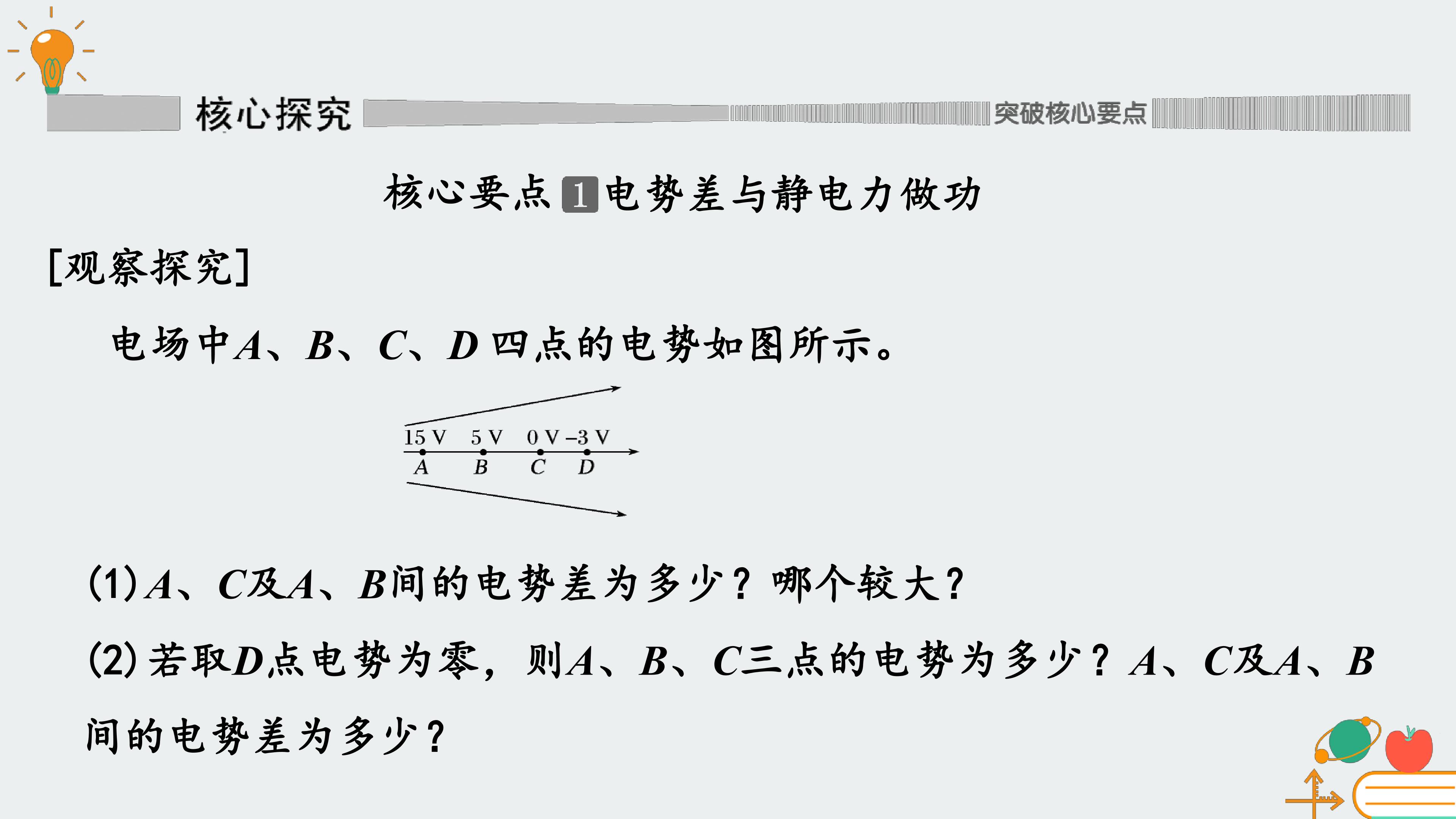 核心探究

突破核心要点

核心要点1电势差与静电力做功

[观察探究]

电场中A、B、C、D四点的电势如图所示。

15 V 5 V 0 V -3 V
A B C D

(1)A、C及A、B间的电势差为多少?哪个较大?

(2)若取D点电势为零，则A、B、C三点的电势为多少?A、C及A、B间的电势差为多少?